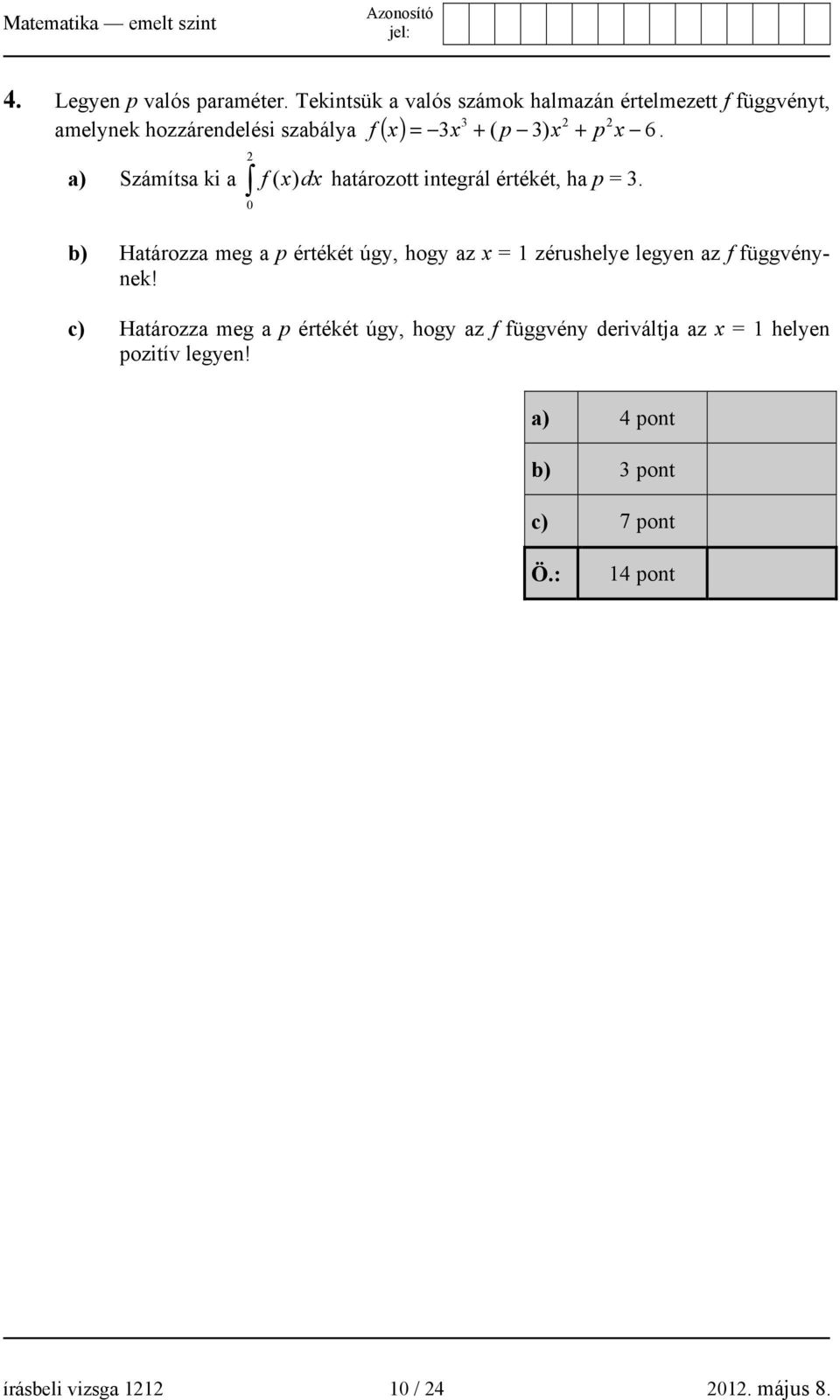 Matematika — emelt szint

Azonosító jel:

4. Legyen $p$ valós paraméter. Tekintsük a valós számok halmazán értelmezett $f$ függvényt, amelynek hozzárendelési szabálya $f(x) = -3x^3 + (p-3)x^2 + p^2x - 6$.

a) Számítsa ki a $\int_0^2 f(x)dx$ határozott integrál értékét, ha $p = 3$.

b) Határozza meg a $p$ értékét úgy, hogy az $x = 1$ zérushelye legyen az $f$ függvénynek!

c) Határozza meg a $p$ értékét úgy, hogy az $f$ függvény deriváltja az $x = 1$ helyen pozitív legyen!

| a) | 4 pont | |
|---|---|---|
| b) | 3 pont | |
| c) | 7 pont | |
| Ö.: | 14 pont | |

írásbeli vizsga 1212 10 / 24 2012. május 8.